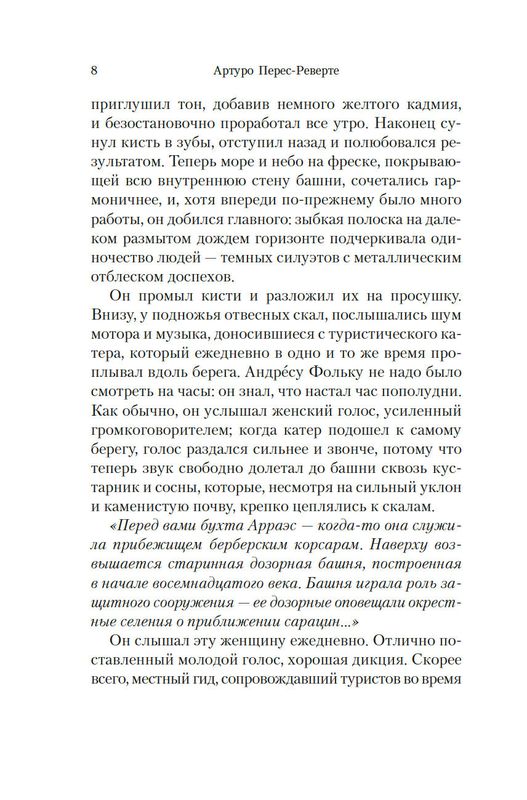 8 Артуро Перес-Реверте

приглушил тон, добавив немного желтого кадмия, и безостановочно проработал все утро. Наконец сунул кисть в зубы, отступил назад и полюбовался результатом. Теперь море и небо на фреске, покрывающей всю внутреннюю стену башни, сочетались гармоничнее, и, хотя впереди по-прежнему было много работы, он добился главного: зыбкая полоска на далеком размытом дождем горизонте подчеркивала одиночество людей — темных силуэтов с металлическим отблеском доспехов.

Он промыл кисти и разложил их на просушку. Внизу, у подножья отвесных скал, послышались шум мотора и музыка, доносившиеся с туристического катера, который ежедневно в одно и то же время проплывал вдоль берега. Андре́су Фольку не надо было смотреть на часы: он знал, что настал час пополудни. Как обычно, он услышал женский голос, усиленный громкоговорителем; когда катер подошел к самому берегу, голос раздался сильнее и звонче, потому что теперь звук свободно долетал до башни сквозь кустарник и сосны, которые, несмотря на сильный уклон и каменистую почву, крепко цеплялись к скалам.

«Перед вами бухта Арраэс — когда-то она служила прибежищем берберским корсарам. Наверху возвышается старинная дозорная башня, построенная в начале восемнадцатого века. Башня играла роль защитного сооружения — ее дозорные оповещали окрестные селения о приближении сарацин...»

Он слышал эту женщину ежедневно. Отлично поставленный молодой голос, хорошая дикция. Скорее всего, местный гид, сопровождавший туристов во время